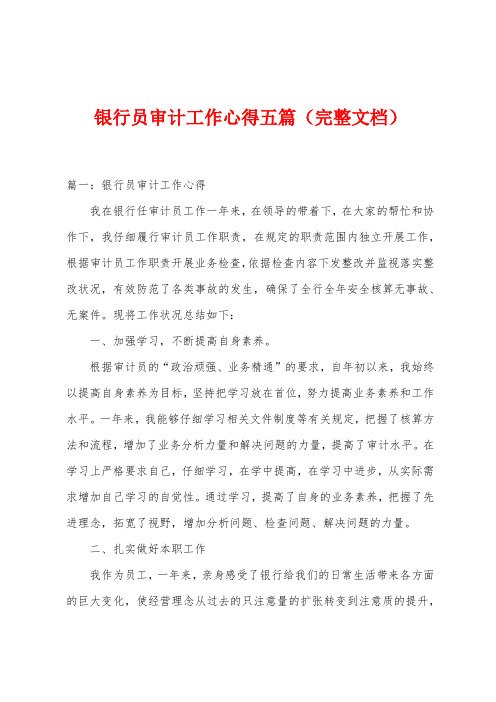 银行员审计工作心得五篇（完整文档）

篇一：银行员审计工作心得

我在银行任审计员工作一年来，在领导的带着下，在大家的帮忙和协作下，我仔细履行审计员工作职责，在规定的职责范围内独立开展工作，根据审计员工作职责开展业务检查，依据检查内容下发整改并监视落实整改状况，有效防范了各类事故的发生，确保了全行全年安全核算无事故、无案件。现将工作状况总结如下：

一、加强学习，不断提高自身素养。

根据审计员的“政治顽强、业务精通”的要求，自年初以来，我始终以提高自身素养为目标，坚持把学习放在首位，努力提高业务素养和工作水平。一年来，我能够仔细学习相关文件制度等有关规定，把握了核算方法和流程，增加了业务分析力量和解决问题的力量，提高了审计水平。在学习上严格要求自己，仔细学习，在学中提高，在学习中进步，从实际需求增加自己学习的自觉性。通过学习，提高了自身的业务素养，把握了先进理念，拓宽了视野，增加分析问题、检查问题、解决问题的力量。

二、扎实做好本职工作

我作为员工，一年来，亲身感受了银行给我们的日常生活带来各方面的巨大变化，使经营理念从过去的只注意量的扩张转变到注意质的提升，